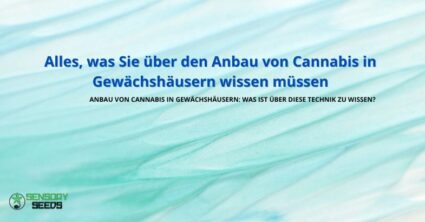 Alles, was Sie über den Anbau von Cannabis in Gewächshäusern wissen müssen

ANBAU VON CANNABIS IN GEWÄCHSHÄUSERN: WAS IST ÜBER DIESE TECHNIK ZU WISSEN?

SENSORY SEEDS